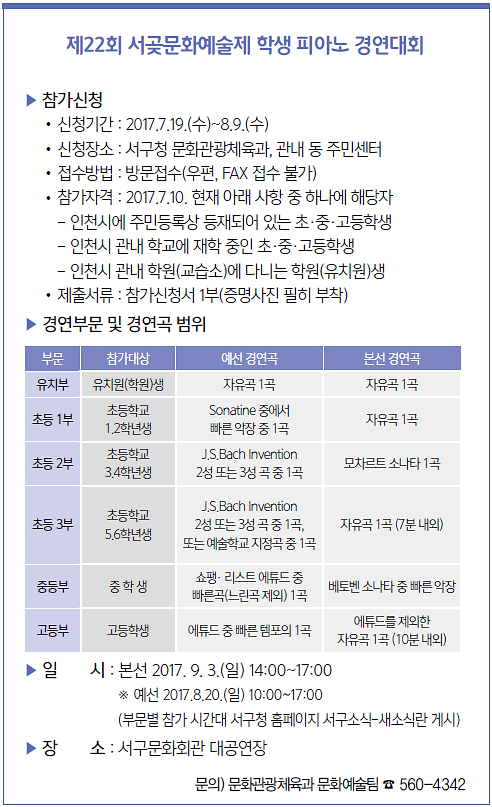 제22회 서곶문화예술제 학생 피아노 경연대회

▶ 참가신청

• 신청기간 : 2017.7.19.(수)~8.9.(수)
• 신청장소 : 서구청 문화관광체육과, 관내 동 주민센터
• 접수방법 : 방문접수(우편, FAX 접수 불가)
• 참가자격 : 2017.7.10. 현재 아래 사항 중 하나에 해당자
- 인천시에 주민등록상 등재되어 있는 초·중·고등학생
- 인천시 관내 학교에 재학 중인 초·중·고등학생
- 인천시 관내 학원(교습소)에 다니는 학원(유치원)생
• 제출서류 : 참가신청서 1부(증명사진 필히 부착)

▶ 경연부문 및 경연곡 범위

| 부문 | 참가대상 | 예선 경연곡 | 본선 경연곡 |
|---|---|---|---|
| 유치부 | 유치원(학원)생 | 자유곡 1곡 | 자유곡 1곡 |
| 초등 1부 | 초등학교 1,2학년생 | Sonatine 중에서 빠른 악장 중 1곡 | 자유곡 1곡 |
| 초등 2부 | 초등학교 3,4학년생 | J.S.Bach Invention 2성 또는 3성 곡 중 1곡 | 모차르트 소나타 1곡 |
| 초등 3부 | 초등학교 5,6학년생 | J.S.Bach Invention 2성 또는 3성 곡 중 1곡, 또는 예술학교 지정곡 중 1곡 | 자유곡 1곡 (7분 내외) |
| 중등부 | 중 학 생 | 쇼팽· 리스트 에튜드 중 빠른곡(느린곡 제외) 1곡 | 베토벤 소나타 중 빠른 악장 |
| 고등부 | 고등학생 | 에튜드 중 빠른 템포의 1곡 | 에튜드를 제외한 자유곡 1곡 (10분 내외) |

▶ 일 시 : 본선 2017. 9. 3.(일) 14:00~17:00
※ 예선 2017.8.20.(일) 10:00~17:00
(부문별 참가 시간대 서구청 홈페이지 서구소식-새소식란 게시)

▶ 장 소 : 서구문화회관 대공연장

문의) 문화관광체육과 문화예술팀 ☎ 560-4342